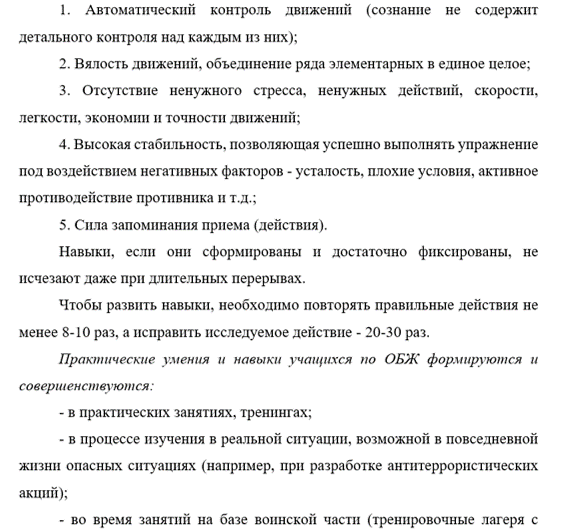 1. Автоматический контроль движений (сознание не содержит детального контроля над каждым из них);

2. Вялость движений, объединение ряда элементарных в единое целое;

3. Отсутствие ненужного стресса, ненужных действий, скорости, легкости, экономии и точности движений;

4. Высокая стабильность, позволяющая успешно выполнять упражнение под воздействием негативных факторов - усталость, плохие условия, активное противодействие противника и т.д.;

5. Сила запоминания приема (действия).

Навыки, если они сформированы и достаточно фиксированы, не исчезают даже при длительных перерывах.

Чтобы развить навыки, необходимо повторять правильные действия не менее 8-10 раз, а исправить исследуемое действие - 20-30 раз.

Практические умения и навыки учащихся по ОБЖ формируются и совершенствуются:

- в практических занятиях, тренингах;

- в процессе изучения в реальной ситуации, возможной в повседневной жизни опасных ситуациях (например, при разработке антитеррористических акций);

- во время занятий на базе воинской части (тренировочные лагеря с